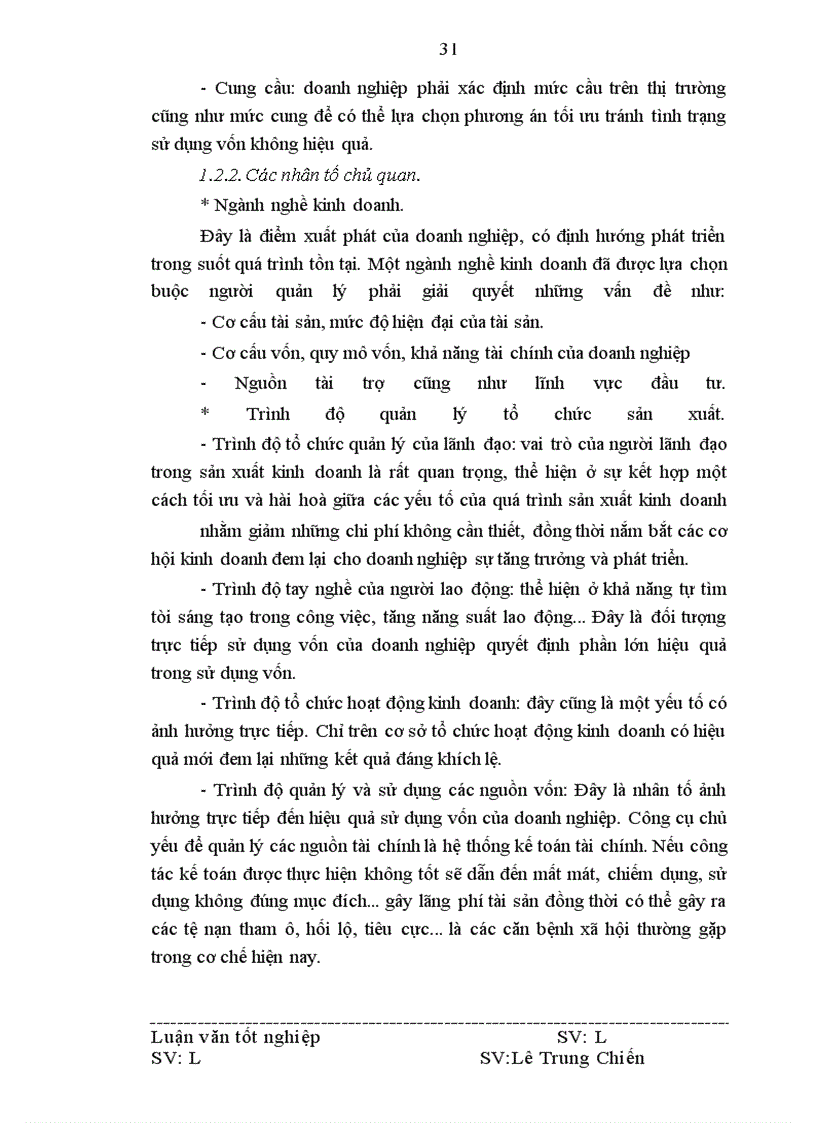 31

- Cung cầu: doanh nghiệp phải xác định mức cầu trên thị trường cũng như mức cung để có thể lựa chọn phương án tối ưu tránh tình trạng sử dụng vốn không hiệu quả.

1.2.2. Các nhân tố chủ quan.

* Ngành nghề kinh doanh.

Đây là điểm xuất phát của doanh nghiệp, có định hướng phát triển trong suốt quá trình tồn tại. Một ngành nghề kinh doanh đã được lựa chọn buộc người quản lý phải giải quyết những vấn đề như:

- Cơ cấu tài sản, mức độ hiện đại của tài sản.

- Cơ cấu vốn, quy mô vốn, khả năng tài chính của doanh nghiệp

- Nguồn tài trợ cũng như lĩnh vực đầu tư.

* Trình độ quản lý tổ chức sản xuất.

- Trình độ tổ chức quản lý của lãnh đạo: vai trò của người lãnh đạo trong sản xuất kinh doanh là rất quan trọng, thể hiện ở sự kết hợp một cách tối ưu và hài hoà giữa các yếu tố của quá trình sản xuất kinh doanh

nhằm giảm những chi phí không cần thiết, đồng thời nắm bắt các cơ hội kinh doanh đem lại cho doanh nghiệp sự tăng trưởng và phát triển.

- Trình độ tay nghề của người lao động: thể hiện ở khả năng tự tìm tòi sáng tạo trong công việc, tăng năng suất lao động... Đây là đối tượng trực tiếp sử dụng vốn của doanh nghiệp quyết định phần lớn hiệu quả trong sử dụng vốn.

- Trình độ tổ chức hoạt động kinh doanh: đây cũng là một yếu tố có ảnh hưởng trực tiếp. Chỉ trên cơ sở tổ chức hoạt động kinh doanh có hiệu quả mới đem lại những kết quả đáng khích lệ.

- Trình độ quản lý và sử dụng các nguồn vốn: Đây là nhân tố ảnh hưởng trực tiếp đến hiệu quả sử dụng vốn của doanh nghiệp. Công cụ chủ yếu để quản lý các nguồn tài chính là hệ thống kế toán tài chính. Nếu công tác kế toán được thực hiện không tốt sẽ dẫn đến mất mát, chiếm dụng, sử dụng không đúng mục đích... gây lãng phí tài sản đồng thời có thể gây ra các tệ nạn tham ô, hối lộ, tiêu cực... là các căn bệnh xã hội thường gặp trong cơ chế hiện nay.

Luận văn tốt nghiệp SV: L
SV: L SV:Lê Trung Chiến